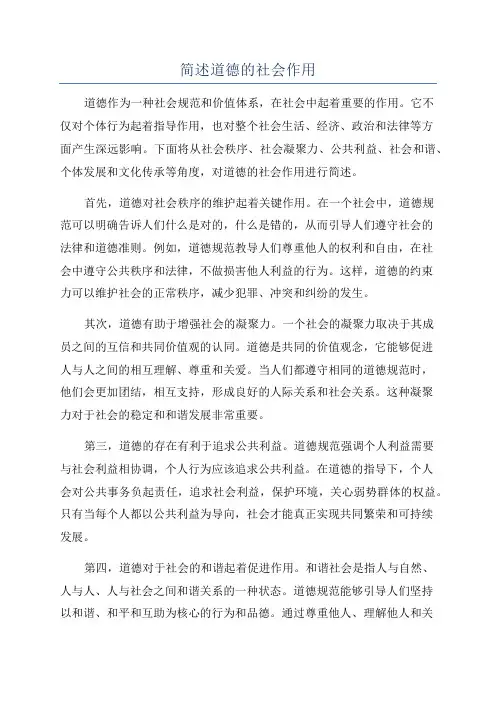 简述道德的社会作用

道德作为一种社会规范和价值体系，在社会中起着重要的作用。它不仅对个体行为起着指导作用，也对整个社会生活、经济、政治和法律等方面产生深远影响。下面将从社会秩序、社会凝聚力、公共利益、社会和谐、个体发展和文化传承等角度，对道德的社会作用进行简述。

首先，道德对社会秩序的维护起着关键作用。在一个社会中，道德规范可以明确告诉人们什么是对的，什么是错的，从而引导人们遵守社会的法律和道德准则。例如，道德规范教导人们尊重他人的权利和自由，在社会中遵守公共秩序和法律，不做损害他人利益的行为。这样，道德的约束力可以维护社会的正常秩序，减少犯罪、冲突和纠纷的发生。

其次，道德有助于增强社会的凝聚力。一个社会的凝聚力取决于其成员之间的互信和共同价值观的认同。道德是共同的价值观念，它能够促进人与人之间的相互理解、尊重和关爱。当人们都遵守相同的道德规范时，他们会更加团结，相互支持，形成良好的人际关系和社会关系。这种凝聚力对于社会的稳定和和谐发展非常重要。

第三，道德的存在有利于追求公共利益。道德规范强调个人利益需要与社会利益相协调，个人行为应该追求公共利益。在道德的指导下，个人会对公共事务负起责任，追求社会利益，保护环境，关心弱势群体的权益。只有当每个人都以公共利益为导向，社会才能真正实现共同繁荣和可持续发展。

第四，道德对于社会的和谐起着促进作用。和谐社会是指人与自然、人与人、人与社会之间和谐关系的一种状态。道德规范能够引导人们坚持以和谐、和平和互助为核心的行为和品德。通过尊重他人、理解他人和关